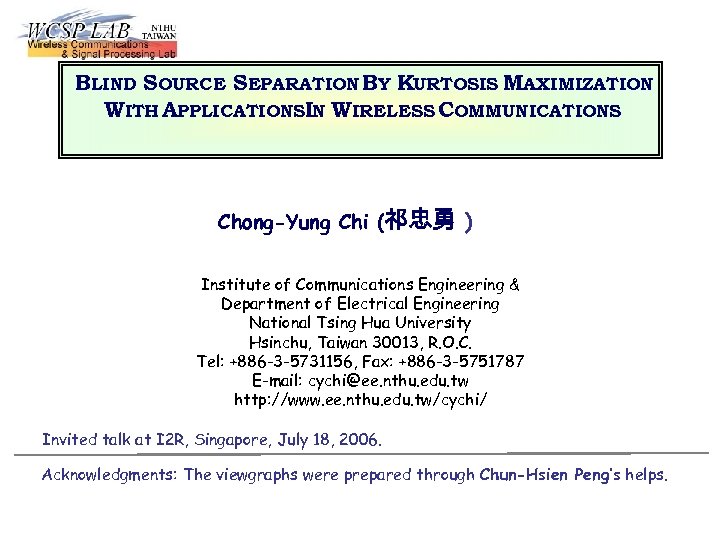 WCSP LAB NTHU TAIWAN
Wireless Communications & Signal Processing Lab

BLIND SOURCE SEPARATION BY KURTOSIS MAXIMIZATION WITH APPLICATIONSIN WIRELESS COMMUNICATIONS

Chong-Yung Chi (祁忠勇 )

Institute of Communications Engineering & Department of Electrical Engineering National Tsing Hua University Hsinchu, Taiwan 30013, R.O.C. Tel: +886-3-5731156, Fax: +886-3-5751787 E-mail: cychi@ee.nthu.edu.tw http://www.ee.nthu.edu.tw/cychi/

Invited talk at I2R, Singapore, July 18, 2006.

Acknowledgments: The viewgraphs were prepared through Chun-Hsien Peng's helps.